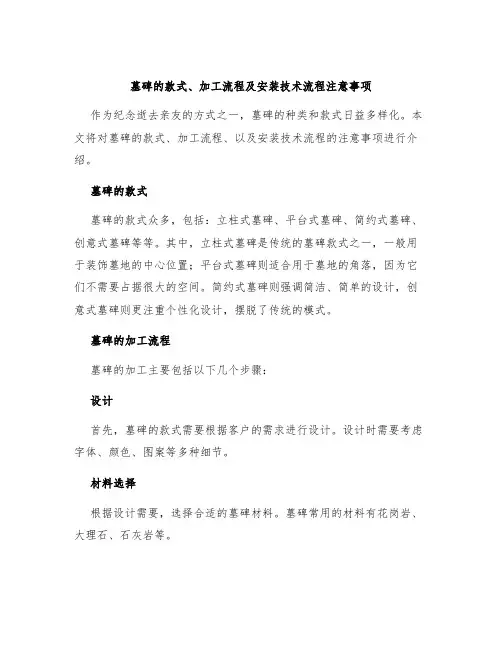 墓碑的款式、加工流程及安装技术流程注意事项

作为纪念逝去亲友的方式之一，墓碑的种类和款式日益多样化。本文将对墓碑的款式、加工流程、以及安装技术流程的注意事项进行介绍。

墓碑的款式

墓碑的款式众多，包括：立柱式墓碑、平台式墓碑、简约式墓碑、创意式墓碑等等。其中，立柱式墓碑是传统的墓碑款式之一，一般用于装饰墓地的中心位置；平台式墓碑则适合用于墓地的角落，因为它们不需要占据很大的空间。简约式墓碑则强调简洁、简单的设计，创意式墓碑则更注重个性化设计，摆脱了传统的模式。

墓碑的加工流程

墓碑的加工主要包括以下几个步骤：

设计

首先，墓碑的款式需要根据客户的需求进行设计。设计时需要考虑字体、颜色、图案等多种细节。

材料选择

根据设计需要，选择合适的墓碑材料。墓碑常用的材料有花岗岩、大理石、石灰岩等。